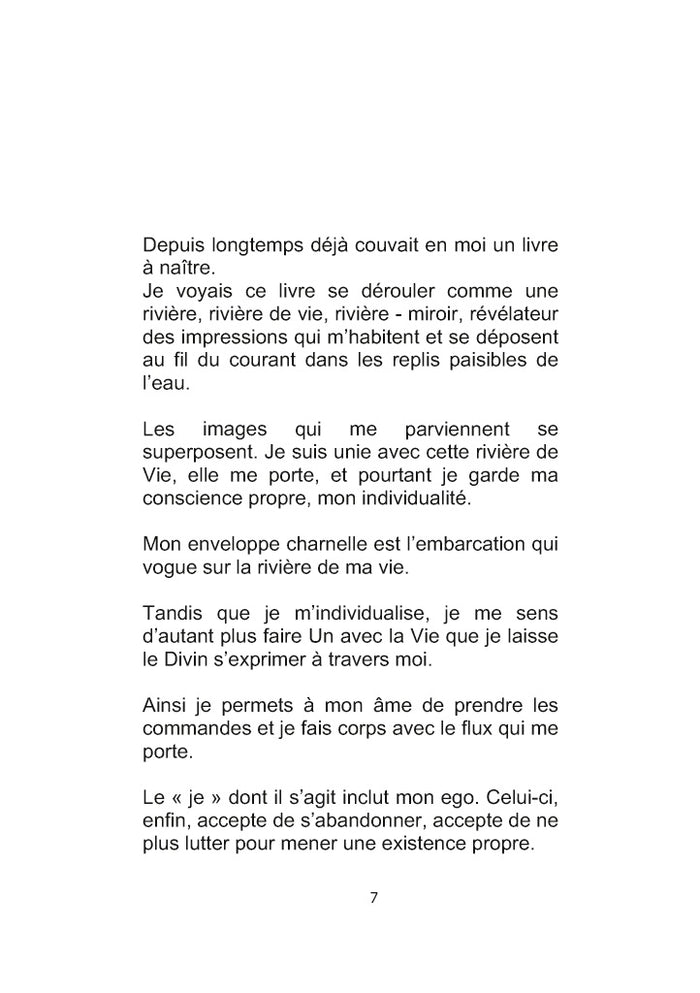 Depuis longtemps déjà couvait en moi un livre à naître.
Je voyais ce livre se dérouler comme une rivière, rivière de vie, rivière - miroir, révélateur des impressions qui m'habitent et se déposent au fil du courant dans les replis paisibles de l'eau.

Les images qui me parviennent se superposent. Je suis unie avec cette rivière de Vie, elle me porte, et pourtant je garde ma conscience propre, mon individualité.

Mon enveloppe charnelle est l'embarcation qui vogue sur la rivière de ma vie.

Tandis que je m'individualise, je me sens d'autant plus faire Un avec la Vie que je laisse le Divin s'exprimer à travers moi.

Ainsi je permets à mon âme de prendre les commandes et je fais corps avec le flux qui me porte.

Le « je » dont il s'agit inclut mon ego. Celui-ci, enfin, accepte de s'abandonner, accepte de ne plus lutter pour mener une existence propre.

7